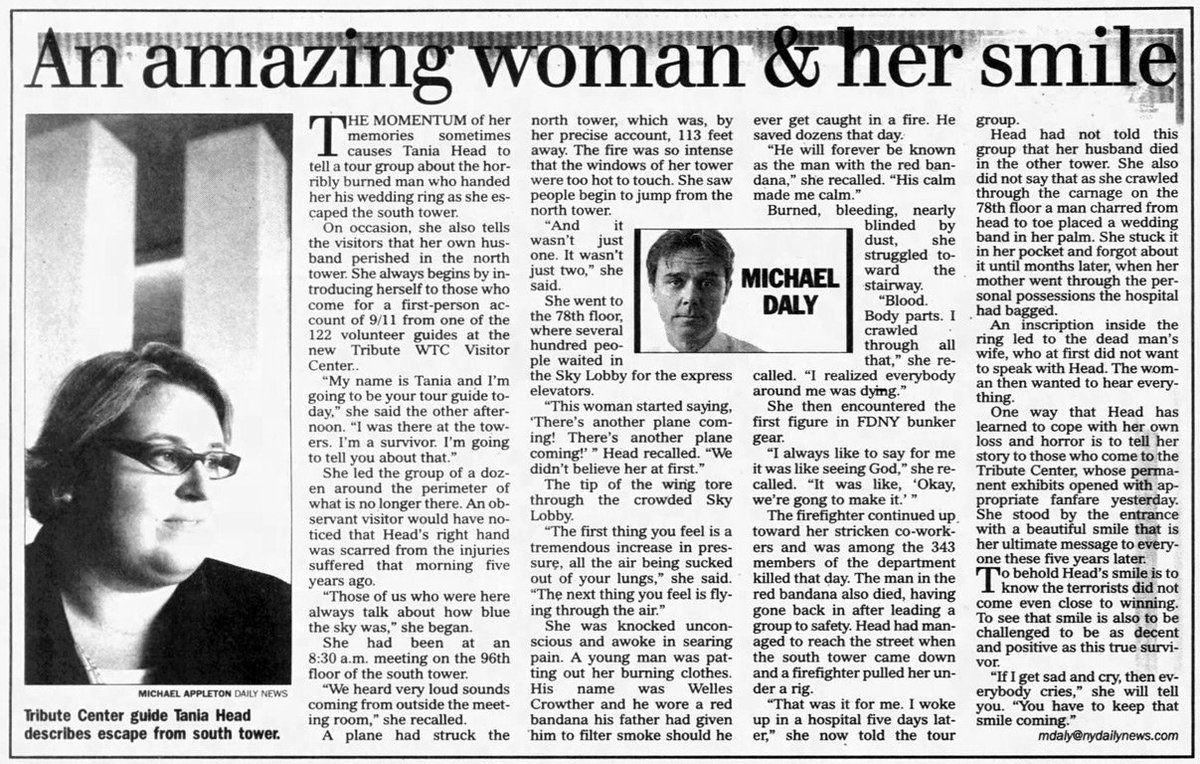 An amazing woman & her smile

MICHAEL APPLETON DAILY NEWS

Tribute Center guide Tania Head describes escape from south tower.

THE MOMENTUM of her memories sometimes causes Tania Head to tell a tour group about the horribly burned man who handed her his wedding ring as she escaped the south tower.

On occasion, she also tells the visitors that her own husband perished in the north tower. She always begins by introducing herself to those who come for a first-person account of 9/11 from one of the 122 volunteer guides at the new Tribute WTC Visitor Center..

"My name is Tania and I'm going to be your tour guide today," she said the other afternoon. "I was there at the towers. I'm a survivor. I'm going to tell you about that."

She led the group of a dozen around the perimeter of what is no longer there. An observant visitor would have noticed that Head's right hand was scarred from the injuries suffered that morning five years ago.

"Those of us who were here always talk about how blue the sky was," she began.

She had been at an 8:30 a.m. meeting on the 96th floor of the south tower.

"We heard very loud sounds coming from outside the meeting room," she recalled.

A plane had struck the north tower, which was, by her precise account, 113 feet away. The fire was so intense that the windows of her tower were too hot to touch. She saw people begin to jump from the north tower.

"And it wasn't just one. It wasn't just two," she said.

She went to the 78th floor, where several hundred people waited in the Sky Lobby for the express elevators.

"This woman started saying, 'There's another plane coming! There's another plane coming!' " Head recalled. "We didn't believe her at first."

The tip of the wing tore through the crowded Sky Lobby.

"The first thing you feel is a tremendous increase in pressure, all the air being sucked out of your lungs," she said. "The next thing you feel is flying through the air."

She was knocked unconscious and awoke in searing pain. A young man was patting out her burning clothes. His name was Welles Crowther and he wore a red bandana his father had given him to filter smoke should he ever get caught in a fire. He saved dozens that day.

"He will forever be known as the man with the red bandana," she recalled. "His calm made me calm."

MICHAEL DALY

Burned, bleeding, nearly blinded by dust, she struggled toward the stairway.

"Blood. Body parts. I crawled through all that," she recalled. "I realized everybody around me was dying."

She then encountered the first figure in FDNY bunker gear.

"I always like to say for me it was like seeing God," she recalled. "It was like, 'Okay, we're gong to make it.' "

The firefighter continued up toward her stricken co-workers and was among the 343 members of the department killed that day. The man in the red bandana also died, having gone back in after leading a group to safety. Head had managed to reach the street when the south tower came down and a firefighter pulled her under a rig.

"That was it for me. I woke up in a hospital five days later," she now told the tour group.

Head had not told this group that her husband died in the other tower. She also did not say that as she crawled through the carnage on the 78th floor a man charred from head to toe placed a wedding band in her palm. She stuck it in her pocket and forgot about it until months later, when her mother went through the personal possessions the hospital had bagged.

An inscription inside the ring led to the dead man's wife, who at first did not want to speak with Head. The woman then wanted to hear everything.

One way that Head has learned to cope with her own loss and horror is to tell her story to those who come to the Tribute Center, whose permanent exhibits opened with appropriate fanfare yesterday. She stood by the entrance with a beautiful smile that is her ultimate message to everyone these five years later.

To behold Head's smile is to know the terrorists did not come even close to winning. To see that smile is also to be challenged to be as decent and positive as this true survivor.

"If I get sad and cry, then everybody cries," she will tell you. "You have to keep that smile coming."

mdaly@nydailynews.com